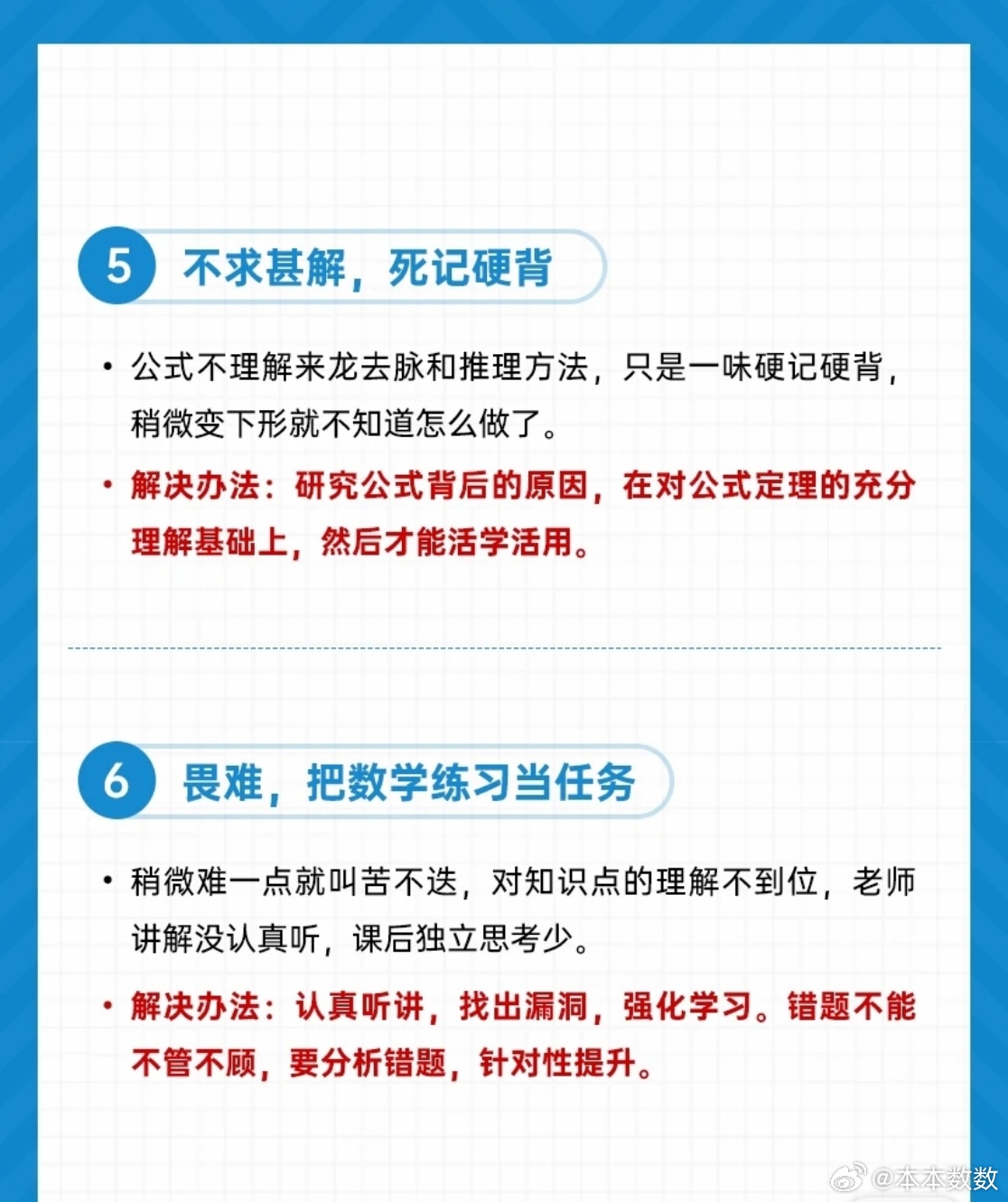 5 不求甚解，死记硬背

• 公式不理解来龙去脉和推理方法，只是一味硬记硬背，稍微变下形就不知道怎么做了。

• 解决办法：研究公式背后的原因，在对公式定理的充分理解基础上，然后才能活学活用。

6 畏难，把数学练习当任务

• 稍微难一点就叫苦不迭，对知识点的理解不到位，老师讲解没认真听，课后独立思考少。

• 解决办法：认真听讲，找出漏洞，强化学习。错题不能不管不顾，要分析错题，针对性提升。

@本本数数